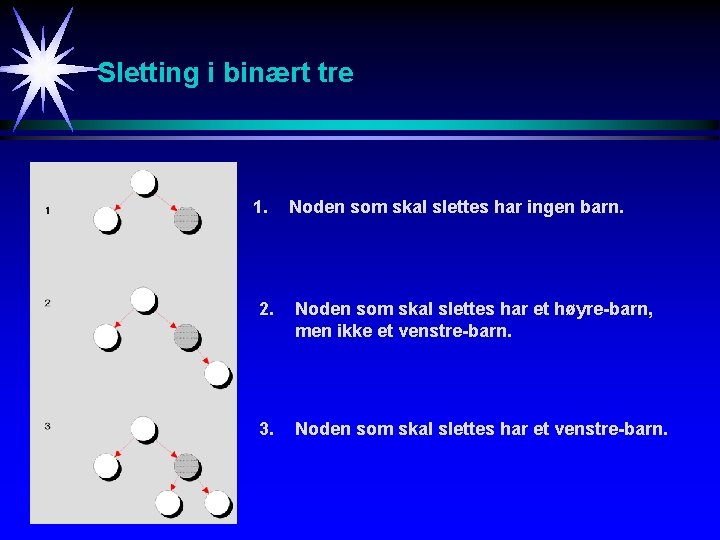 Sletting i binært tre

1

2

3

1. Noden som skal slettes har ingen barn.

2. Noden som skal slettes har et høyre-barn, men ikke et venstre-barn.

3. Noden som skal slettes har et venstre-barn.